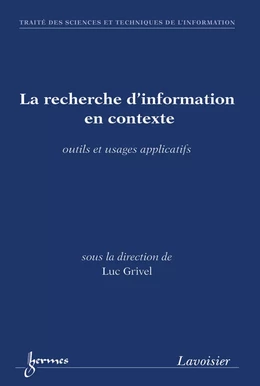 TRAITÉ DES SCIENCES ET TECHNIQUES DE L'INFORMATION

La recherche d'information en contexte

outils et usages applicatifs

sous la direction de
Luc Grivel

hermes

Lavoisier